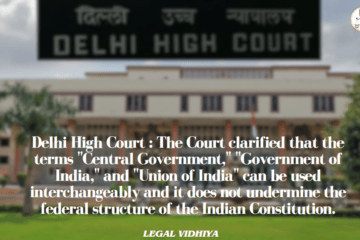 दिल्ली उच्च न्यायालय
DELHI HIGH COURT

Delhi High Court : The Court clarified that the terms "Central Government," "Government of India," and "Union of India" can be used interchangeably and it does not undermine the federal structure of the Indian Constitution.

LEGAL VIDHIYA